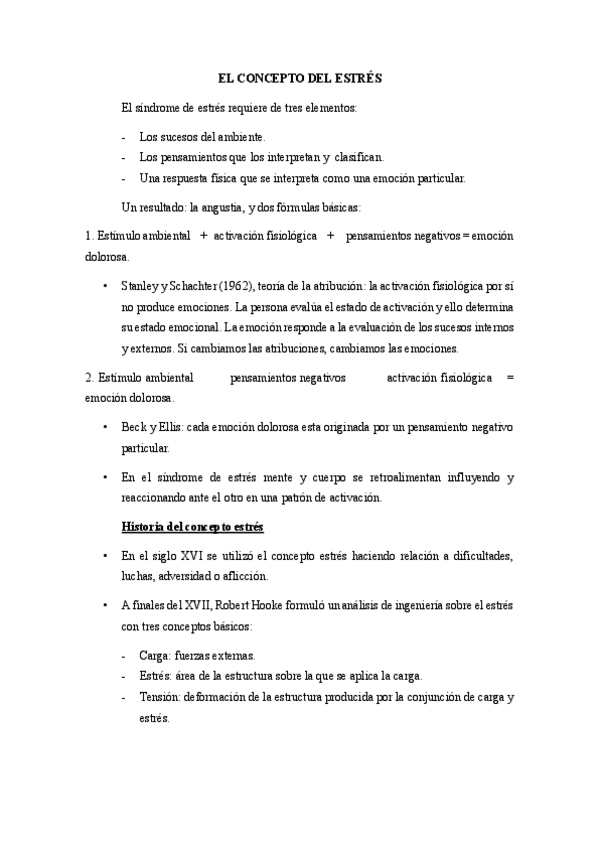 EL CONCEPTO DEL ESTRÉS

El síndrome de estrés requiere de tres elementos:

- Los sucesos del ambiente.
- Los pensamientos que los interpretan y clasifican.
- Una respuesta física que se interpreta como una emoción particular.

Un resultado: la angustia, y dos fórmulas básicas:

1. Estímulo ambiental + activación fisiológica + pensamientos negativos = emoción dolorosa.

• Stanley y Schachter (1962), teoría de la atribución: la activación fisiológica por sí no produce emociones. La persona evalúa el estado de activación y ello determina su estado emocional. La emoción responde a la evaluación de los sucesos internos y externos. Si cambiamos las atribuciones, cambiamos las emociones.

2. Estímulo ambiental pensamientos negativos activación fisiológica = emoción dolorosa.

• Beck y Ellis: cada emoción dolorosa esta originada por un pensamiento negativo particular.

• En el síndrome de estrés mente y cuerpo se retroalimentan influyendo y reaccionando ante el otro en una patrón de activación.

Historia del concepto estrés

• En el siglo XVI se utilizó el concepto estrés haciendo relación a dificultades, luchas, adversidad o aflicción.

• A finales del XVII, Robert Hooke formuló un análisis de ingeniería sobre el estrés con tres conceptos básicos:

- Carga: fuerzas externas.
- Estrés: área de la estructura sobre la que se aplica la carga.
- Tensión: deformación de la estructura producida por la conjunción de carga y estrés.